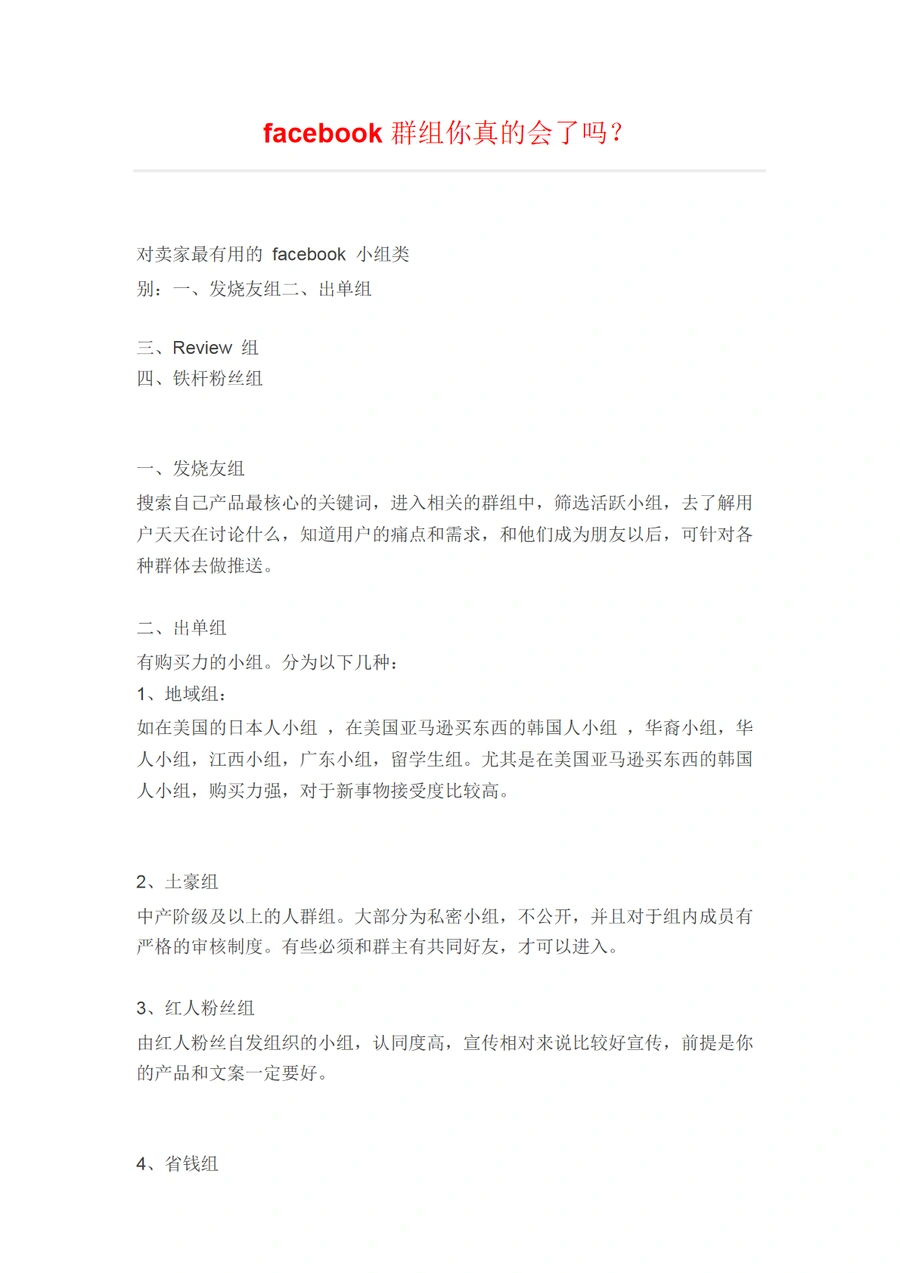 facebook 群组你真的会了吗？

对卖家最有用的 facebook 小组类别：一、发烧友组二、出单组

三、Review 组
四、铁杆粉丝组

一、发烧友组
搜索自己产品最核心的关键词，进入相关的群组中，筛选活跃小组，去了解用户天天在讨论什么，知道用户的痛点和需求，和他们成为朋友以后，可针对各种群体去做推送。

二、出单组
有购买力的小组。分为以下几种：
1、地域组：
如在美国的日本人小组 ，在美国亚马逊买东西的韩国人小组 ，华裔小组，华人小组，江西小组，广东小组，留学生组。尤其是在美国亚马逊买东西的韩国人小组，购买力强，对于新事物接受度比较高。

2、土豪组
中产阶级及以上的人群组。大部分为私密小组，不公开，并且对于组内成员有严格的审核制度。有些必须和群主有共同好友，才可以进入。

3、红人粉丝组
由红人粉丝自发组织的小组，认同度高，宣传相对来说比较好宣传，前提是你的产品和文案一定要好。

4、省钱组